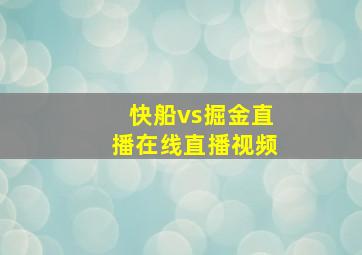 快船vs掘金直播在线直播视频